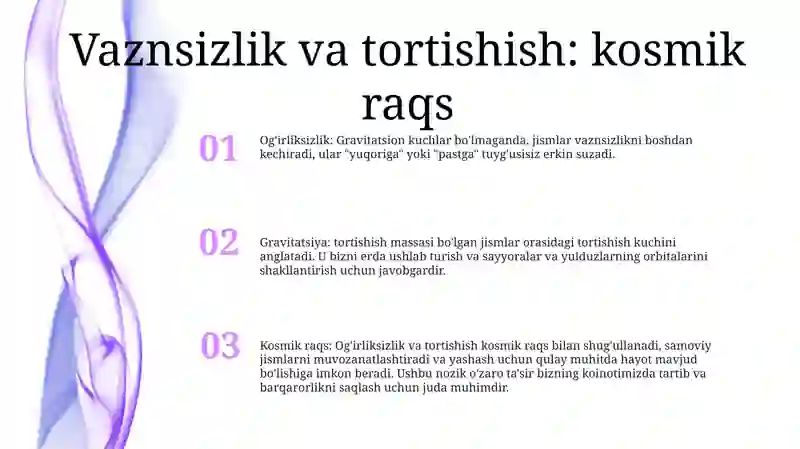 Vaznsizlik va tortishish: kosmik raqs

01

Og'irliksizlik: Gravitatsion kuchlar bo'lmaganda, jismlar vaznsizlikni boshdan kechiradi, ular "yuqoriga" yoki "pastga" tuyg'usisiz erkin suzadi.

02

Gravitatsiya: tortishish massasi bo'lgan jismlar orasidagi tortishish kuchini anglatadi. U bizni erda ushlab turish va sayyoralar va yulduzlarning orbitalarini shakllantirish uchun javobgardir.

03

Kosmik raqs: Og'irliksizlik va tortishish kosmik raqs bilan shug'ullanadi, samoviy jismlarni muvozanatlashtiradi va yashash uchun qulay muhitda hayot mavjud bo'lishiga imkon beradi. Ushbu nozik o'zaro ta'sir bizning koinotimizda tartib va barqarorlikni saqlash uchun juda muhimdir.